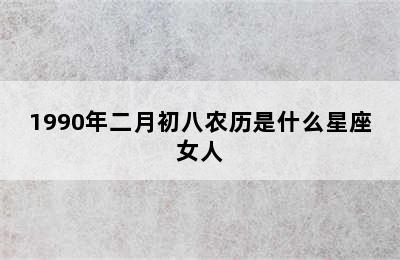 1990年二月初八农历是什么星座女人